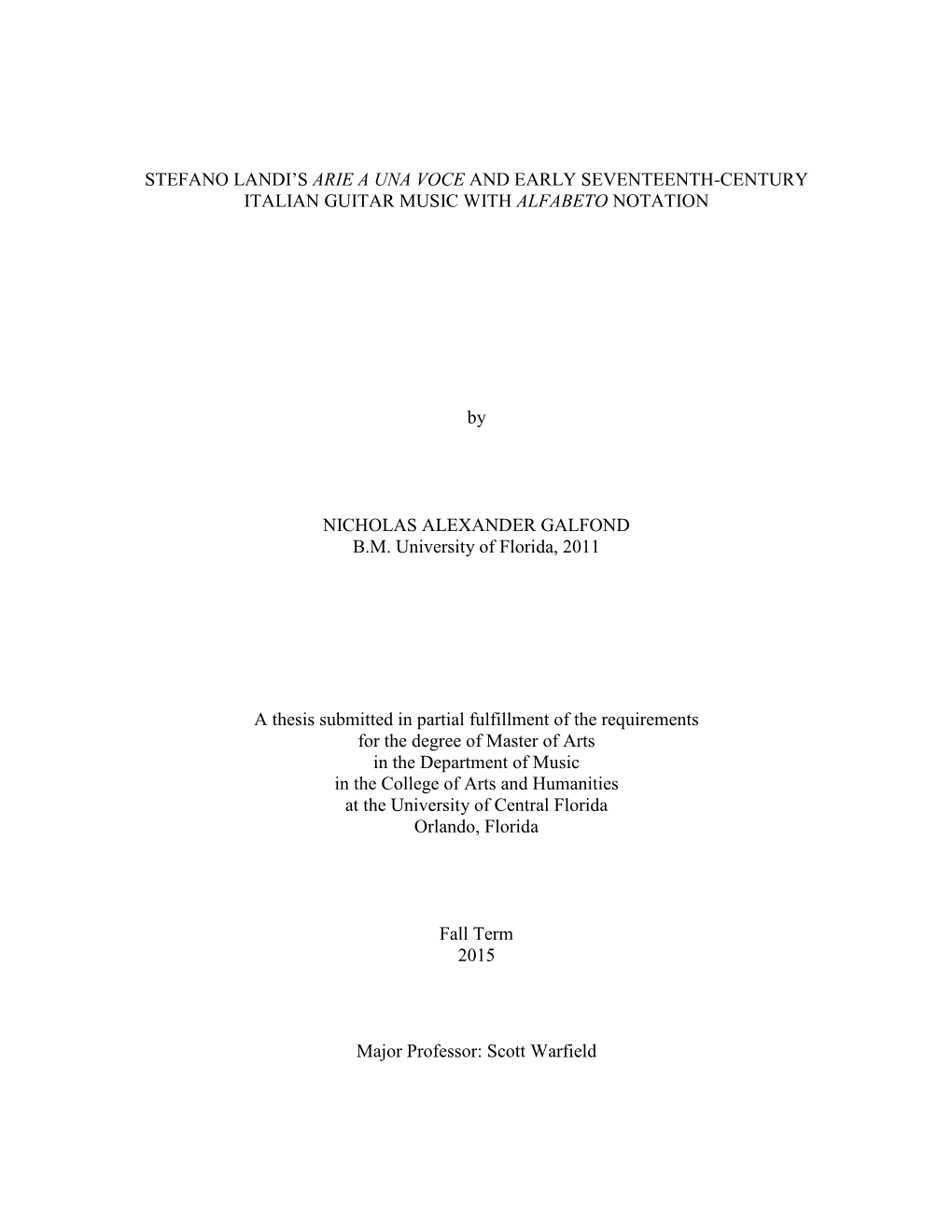 STEFANO LANDI'S ARIE A UNA VOCE AND EARLY SEVENTEENTH-CENTURY ITALIAN GUITAR MUSIC WITH ALFABETO NOTATION

by

NICHOLAS ALEXANDER GALFOND
B.M. University of Florida, 2011

A thesis submitted in partial fulfillment of the requirements
for the degree of Master of Arts
in the Department of Music
in the College of Arts and Humanities
at the University of Central Florida
Orlando, Florida

Fall Term
2015

Major Professor: Scott Warfield